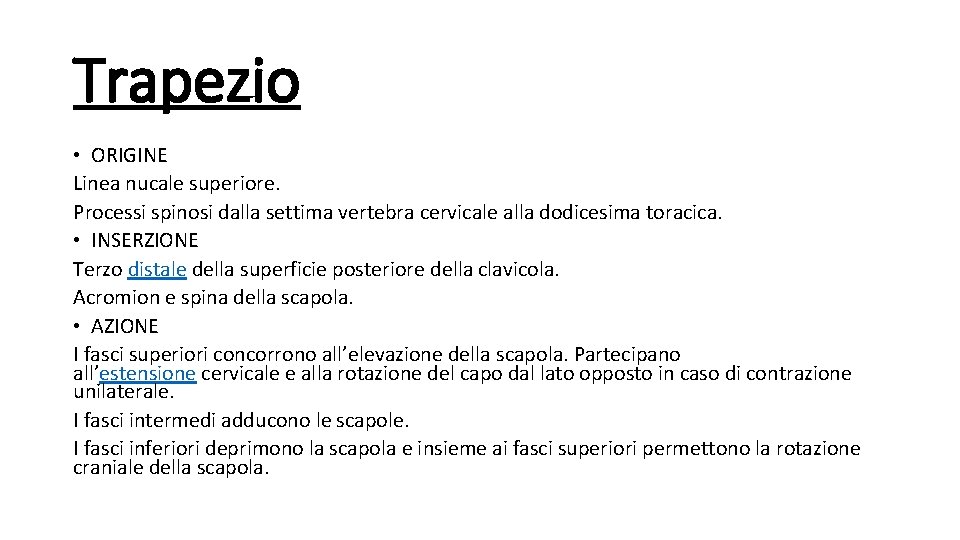 Trapezio

• ORIGINE
Linea nucale superiore.
Processi spinosi dalla settima vertebra cervicale alla dodicesima toracica.
• INSERZIONE
Terzo distale della superficie posteriore della clavicola.
Acromion e spina della scapola.
• AZIONE
I fasci superiori concorrono all'elevazione della scapola. Partecipano all'estensione cervicale e alla rotazione del capo dal lato opposto in caso di contrazione unilaterale.
I fasci intermedi adducono le scapole.
I fasci inferiori deprimono la scapola e insieme ai fasci superiori permettono la rotazione craniale della scapola.